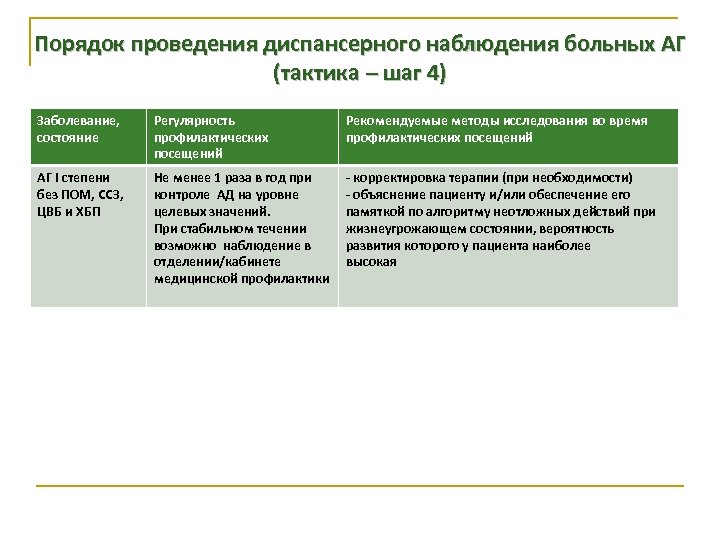 Порядок проведения диспансерного наблюдения больных АГ (тактика – шаг 4)

| Заболевание, состояние | Регулярность профилактических посещений | Рекомендуемые методы исследования во время профилактических посещений |
|---|---|---|
| АГ I степени без ПОМ, ССЗ, ЦВБ и ХБП | Не менее 1 раза в год при контроле АД на уровне целевых значений. При стабильном течении возможно наблюдение в отделении/кабинете медицинской профилактики | - корректировка терапии (при необходимости) - объяснение пациенту и/или обеспечение его памяткой по алгоритму неотложных действий при жизнеугрожающем состоянии, вероятность развития которого у пациента наиболее высокая |